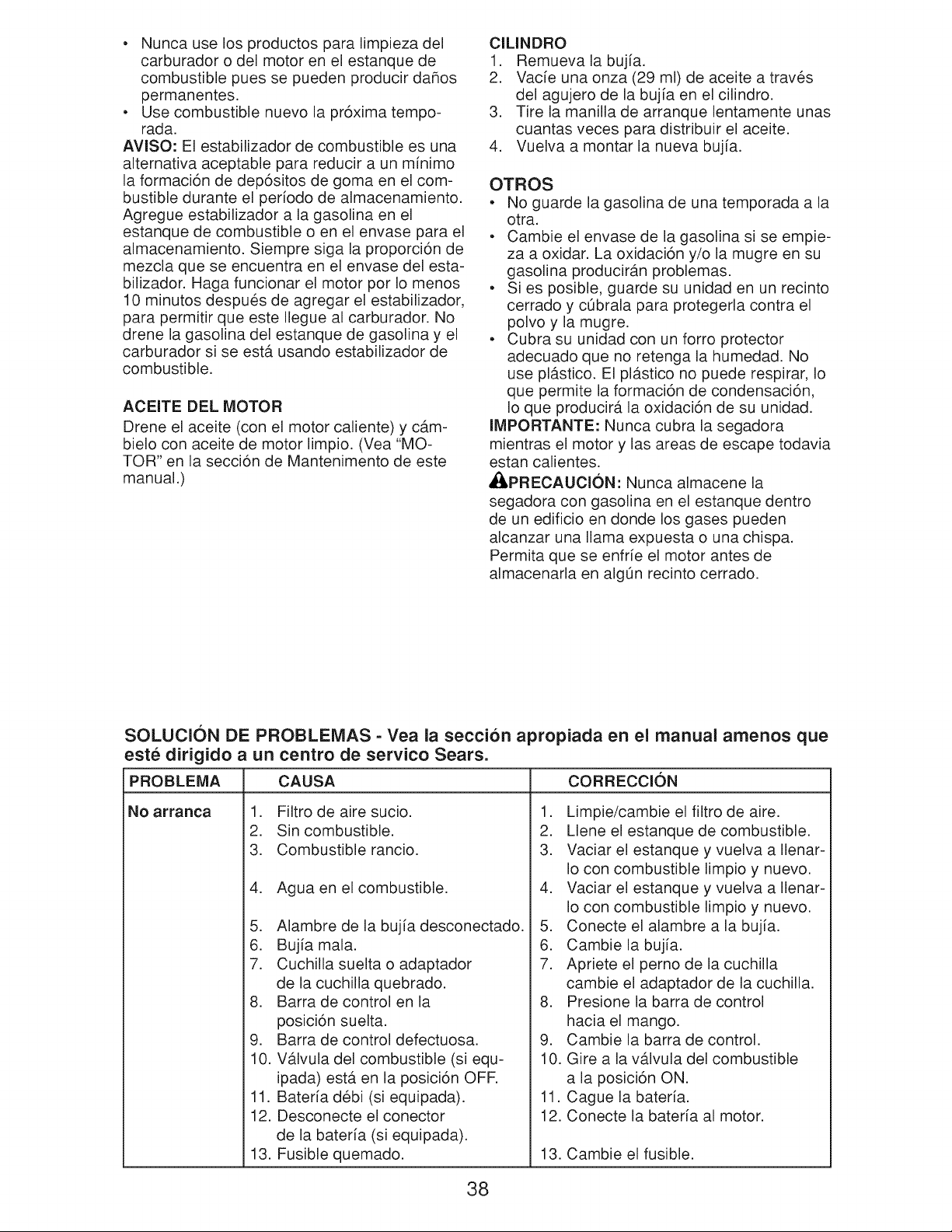 • Nunca use los productos para limpieza del carburador o del motor en el estanque de combustible pues se pueden producir daños permanentes.
• Use combustible nuevo la próxima temporada.

AVISO: El estabilizador de combustible es una alternativa aceptable para reducir a un mínimo la formación de depósitos de goma en el combustible durante el período de almacenamiento. Agregue estabilizador a la gasolina en el estanque de combustible o en el envase para el almacenamiento. Siempre siga la proporción de mezcla que se encuentra en el envase del estabilizador. Haga funcionar el motor por lo menos 10 minutos después de agregar el estabilizador, para permitir que este llegue al carburador. No drene la gasolina del estanque de gasolina y el carburador si se está usando estabilizador de combustible.

ACEITE DEL MOTOR

Drene el aceite (con el motor caliente) y cámbielo con aceite de motor limpio. (Vea "MOTOR" en la sección de Mantenimento de este manual.)

CILINDRO
1. Remueva la bujía.
2. Vacíe una onza (29 ml) de aceite a través del agujero de la bujía en el cilindro.
3. Tire la manilla de arranque lentamente unas cuantas veces para distribuir el aceite.
4. Vuelva a montar la nueva bujía.

OTROS
• No guarde la gasolina de una temporada a la otra.
• Cambie el envase de la gasolina si se empieza a oxidar. La oxidación y/o la mugre en su gasolina producirán problemas.
• Si es posible, guarde su unidad en un recinto cerrado y cúbrala para protegerla contra el polvo y la mugre.
• Cubra su unidad con un forro protector adecuado que no retenga la humedad. No use plástico. El plástico no puede respirar, lo que permite la formación de condensación, lo que producirá la oxidación de su unidad.

IMPORTANTE: Nunca cubra la segadora mientras el motor y las areas de escape todavia estan calientes.

PRECAUCIÓN: Nunca almacene la segadora con gasolina en el estanque dentro de un edificio en donde los gases pueden alcanzar una llama expuesta o una chispa. Permita que se enfríe el motor antes de almacenarla en algún recinto cerrado.

SOLUCIÓN DE PROBLEMAS - Vea la sección apropiada en el manual amenos que esté dirigido a un centro de servico Sears.

| PROBLEMA | CAUSA | CORRECCIÓN |
|---|---|---|
| No arranca | 1. Filtro de aire sucio. | 1. Limpie/cambie el filtro de aire. |
| | 2. Sin combustible. | 2. Llene el estanque de combustible. |
| | 3. Combustible rancio. | 3. Vaciar el estanque y vuelva a llenarlo con combustible limpio y nuevo. |
| | 4. Agua en el combustible. | 4. Vaciar el estanque y vuelva a llenarlo con combustible limpio y nuevo. |
| | 5. Alambre de la bujía desconectado. | 5. Conecte el alambre a la bujía. |
| | 6. Bujía mala. | 6. Cambie la bujía. |
| | 7. Cuchilla suelta o adaptador de la cuchilla quebrado. | 7. Apriete el perno de la cuchilla cambie el adaptador de la cuchilla. |
| | 8. Barra de control en la posición suelta. | 8. Presione la barra de control hacia el mango. |
| | 9. Barra de control defectuosa. | 9. Cambie la barra de control. |
| | 10. Válvula del combustible (si equipada) está en la posición OFF. | 10. Gire a la válvula del combustible a la posición ON. |
| | 11. Batería débi (si equipada). | 11. Cague la batería. |
| | 12. Desconecte el conector de la batería (si equipada). | 12. Conecte la batería al motor. |
| | 13. Fusible quemado. | 13. Cambie el fusible. |

38